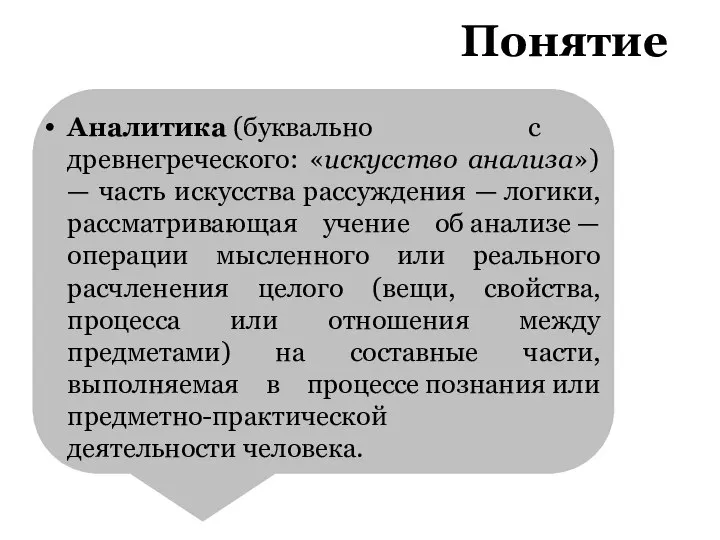 Понятие

• Аналитика (буквально с древнегреческого: «искусство анализа») — часть искусства рассуждения — логики, рассматривающая учение об анализе — операции мысленного или реального расчленения целого (вещи, свойства, процесса или отношения между предметами) на составные части, выполняемая в процессе познания или предметно-практической деятельности человека.